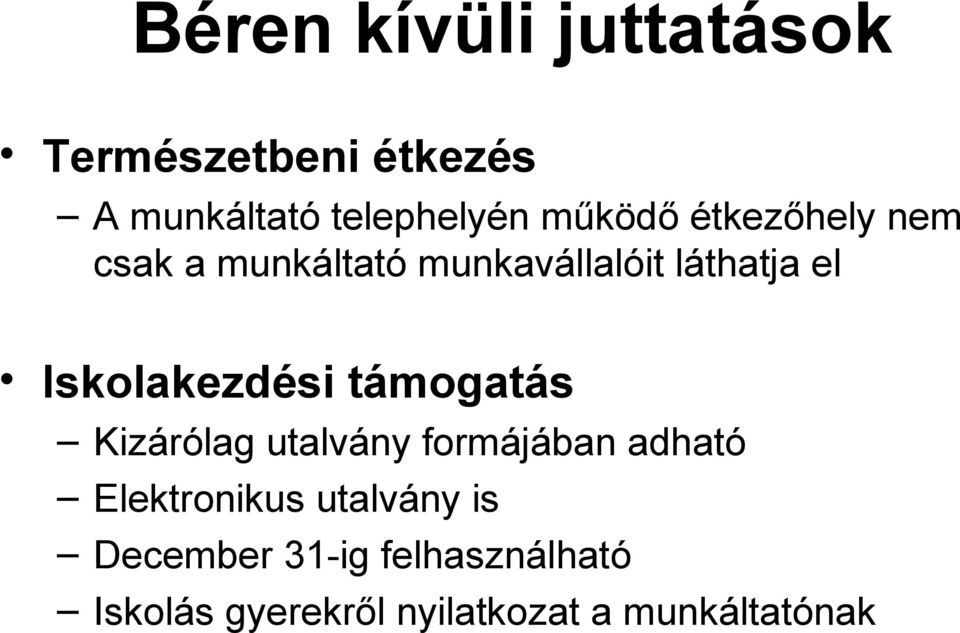 Béren kívüli juttatások

• Természetbeni étkezés
– A munkáltató telephelyén működő étkezőhely nem csak a munkáltató munkavállalóit láthatja el

• Iskolakezdési támogatás
– Kizárólag utalvány formájában adható
– Elektronikus utalvány is
– December 31-ig felhasználható
– Iskolás gyerekről nyilatkozat a munkáltatónak